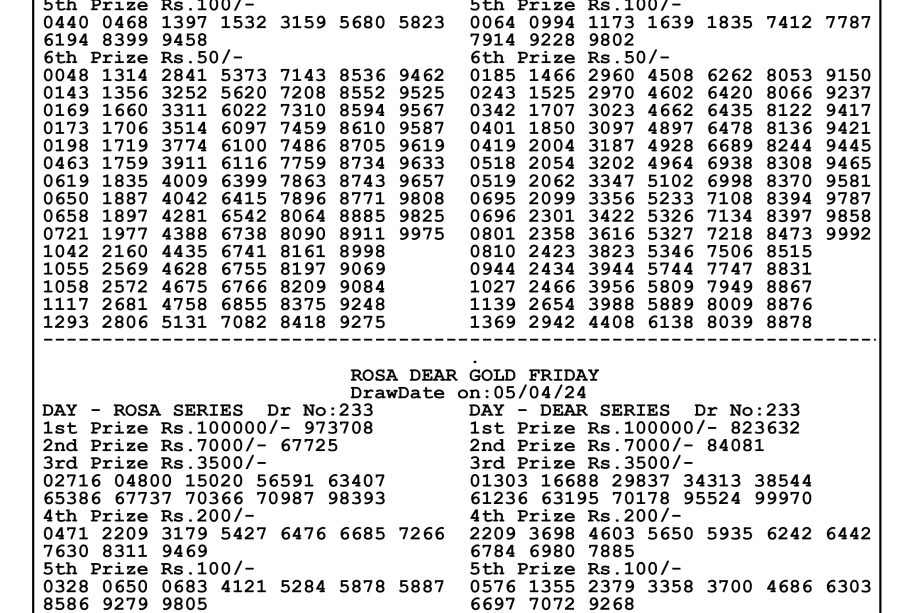 5th Prize Rs.100/-
0440 0468 1397 1532 3159 5680 5823
6194 8399 9458
6th Prize Rs.50/-
0048 1314 2841 5373 7143 8536 9462
0143 1356 3252 5620 7208 8552 9525
0169 1660 3311 6022 7310 8594 9567
0173 1706 3514 6097 7459 8610 9587
0198 1719 3774 6100 7486 8705 9619
0463 1759 3911 6116 7759 8734 9633
0619 1835 4009 6399 7863 8743 9657
0650 1887 4042 6415 7896 8771 9808
0658 1897 4281 6542 8064 8885 9825
0721 1977 4388 6738 8090 8911 9975
1042 2160 4435 6741 8161 8998
1055 2569 4628 6755 8197 9069
1058 2572 4675 6766 8209 9084
1117 2681 4758 6855 8375 9248
1293 2806 5131 7082 8418 9275

5th Prize Rs.100/-
0064 0994 1173 1639 1835 7412 7787
7914 9228 9802
6th Prize Rs.50/-
0185 1466 2960 4508 6262 8053 9150
0243 1525 2970 4602 6420 8066 9237
0342 1707 3023 4662 6435 8122 9417
0401 1850 3097 4897 6478 8136 9421
0419 2004 3187 4928 6689 8244 9445
0518 2054 3202 4964 6938 8308 9465
0519 2062 3347 5102 6998 8370 9581
0695 2099 3356 5233 7108 8394 9787
0696 2301 3422 5326 7134 8397 9858
0801 2358 3616 5327 7218 8473 9992
0810 2423 3823 5346 7506 8515
0944 2434 3944 5744 7747 8831
1027 2466 3956 5809 7949 8867
1139 2654 3988 5889 8009 8876
1369 2942 4408 6138 8039 8878

ROSA DEAR GOLD FRIDAY
DrawDate on:05/04/24

DAY - ROSA SERIES Dr No:233
1st Prize Rs.100000/- 973708
2nd Prize Rs.7000/- 67725
3rd Prize Rs.3500/-
02716 04800 15020 56591 63407
65386 67737 70366 70987 98393
4th Prize Rs.200/-
0471 2209 3179 5427 6476 6685 7266
7630 8311 9469
5th Prize Rs.100/-
0328 0650 0683 4121 5284 5878 5887
8586 9279 9805

DAY - DEAR SERIES Dr No:233
1st Prize Rs.100000/- 823632
2nd Prize Rs.7000/- 84081
3rd Prize Rs.3500/-
01303 16688 29837 34313 38544
61236 63195 70178 95524 99970
4th Prize Rs.200/-
2209 3698 4603 5650 5935 6242 6442
6784 6980 7885
5th Prize Rs.100/-
0576 1355 2379 3358 3700 4686 6303
6697 7072 9268